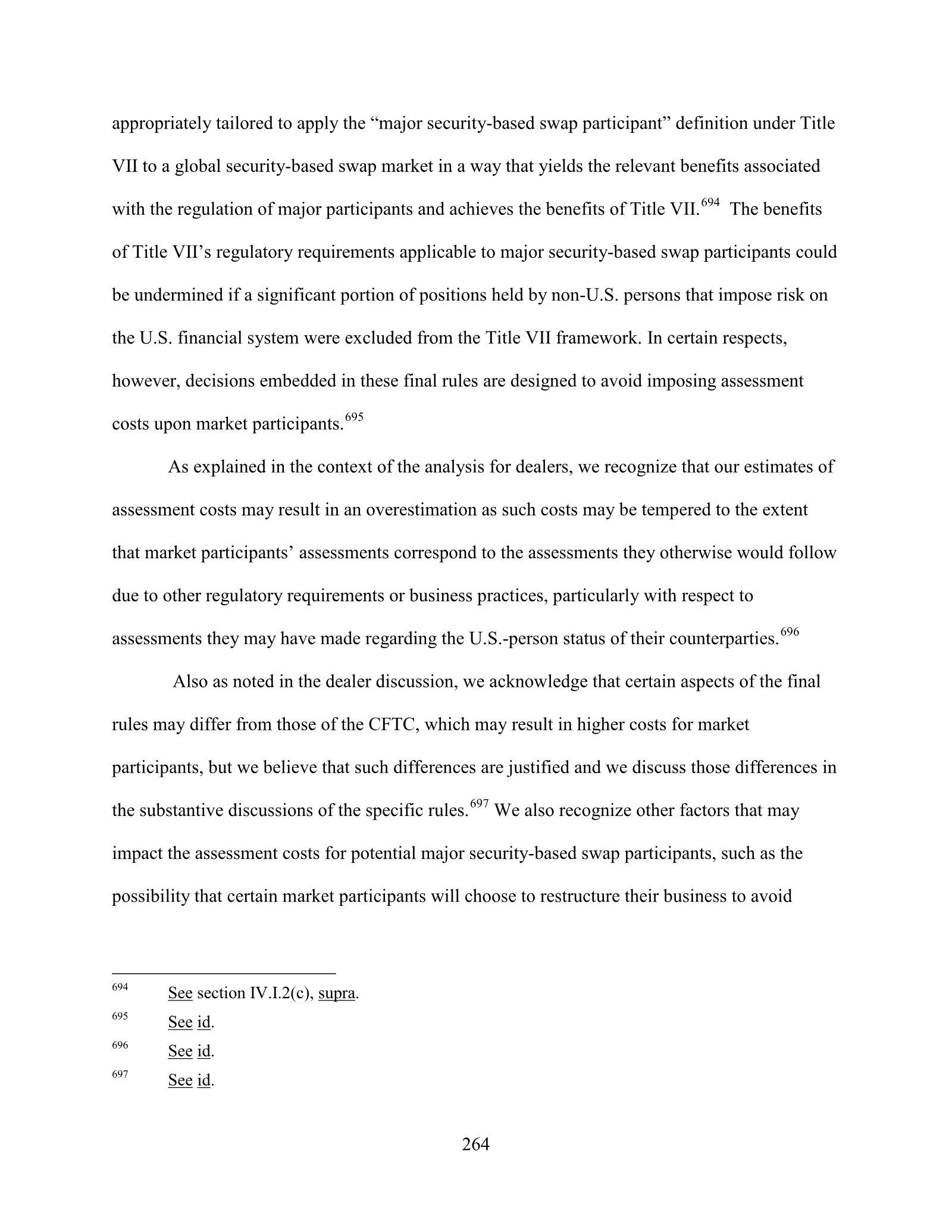 appropriately tailored to apply the "major security-based swap participant" definition under Title VII to a global security-based swap market in a way that yields the relevant benefits associated with the regulation of major participants and achieves the benefits of Title VII.$^{694}$ The benefits of Title VII's regulatory requirements applicable to major security-based swap participants could be undermined if a significant portion of positions held by non-U.S. persons that impose risk on the U.S. financial system were excluded from the Title VII framework. In certain respects, however, decisions embedded in these final rules are designed to avoid imposing assessment costs upon market participants.$^{695}$

As explained in the context of the analysis for dealers, we recognize that our estimates of assessment costs may result in an overestimation as such costs may be tempered to the extent that market participants' assessments correspond to the assessments they otherwise would follow due to other regulatory requirements or business practices, particularly with respect to assessments they may have made regarding the U.S.-person status of their counterparties.$^{696}$

Also as noted in the dealer discussion, we acknowledge that certain aspects of the final rules may differ from those of the CFTC, which may result in higher costs for market participants, but we believe that such differences are justified and we discuss those differences in the substantive discussions of the specific rules.$^{697}$ We also recognize other factors that may impact the assessment costs for potential major security-based swap participants, such as the possibility that certain market participants will choose to restructure their business to avoid

$^{694}$ See section IV.I.2(c), supra.

$^{695}$ See id.

$^{696}$ See id.

$^{697}$ See id.

264